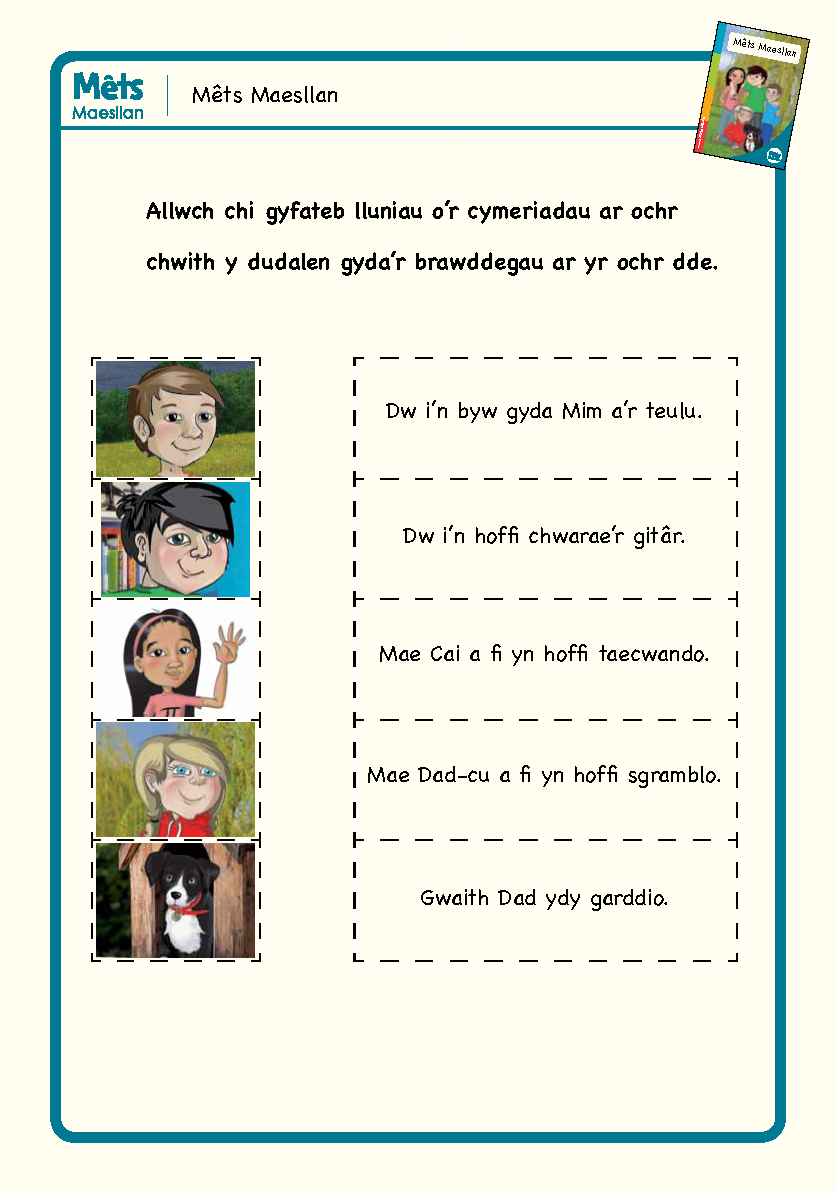 Mêts
Maesllan

Mêts Maesllan

Mêts Maesllan

Allwch chi gyfateb lluniau o'r cymeriadau ar ochr chwith y dudalen gyda'r brawddegau ar yr ochr dde.

Dw i'n byw gyda Mim a'r teulu.

Dw i'n hoffi chwarae'r gitâr.

Mae Cai a fi yn hoffi taecwando.

Mae Dad-cu a fi yn hoffi sgramblo.

Gwaith Dad ydy garddio.